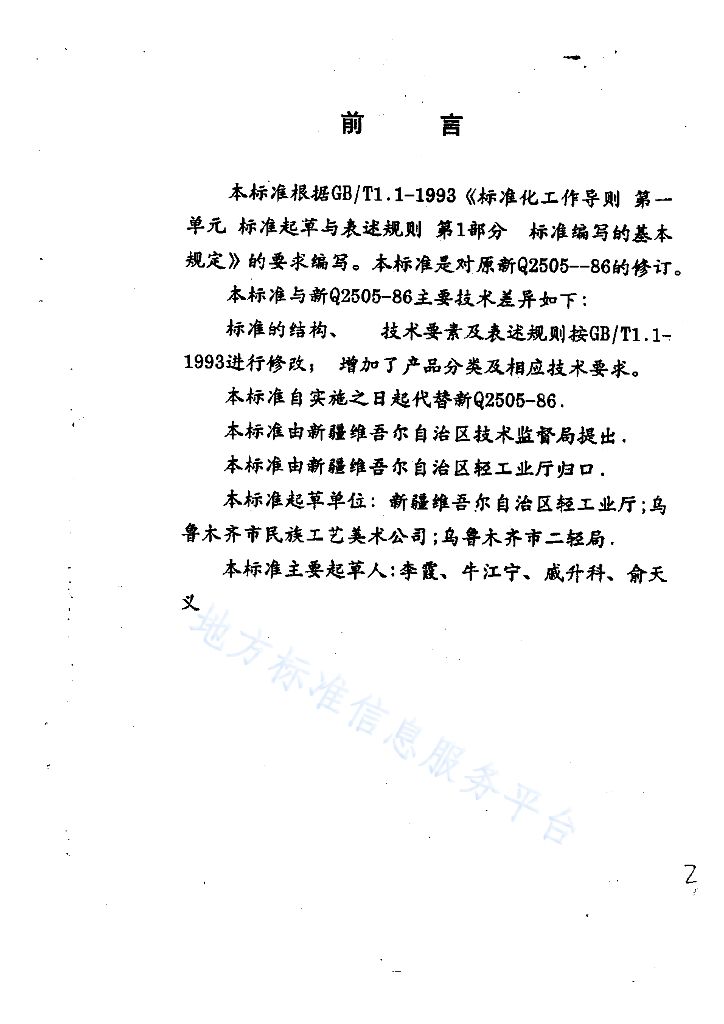 前 言

本标准根据GB/T1.1-1993《标准化工作导则 第一单元 标准起草与表述规则 第1部分 标准编写的基本规定》的要求编写。本标准是对原新Q2505--86的修订。

本标准与新Q2505-86主要技术差异如下：

标准的结构、 技术要素及表述规则按GB/T1.1-1993进行修改； 增加了产品分类及相应技术要求。

本标准自实施之日起代替新Q2505-86.

本标准由新疆维吾尔自治区技术监督局提出.

本标准由新疆维吾尔自治区轻工业厅归口.

本标准起草单位：新疆维吾尔自治区轻工业厅；乌鲁木齐市民族工艺美术公司；乌鲁木齐市二轻局.

本标准主要起草人：李霞、牛江宁、戚升科、俞天义

地方标准信息服务平台

2